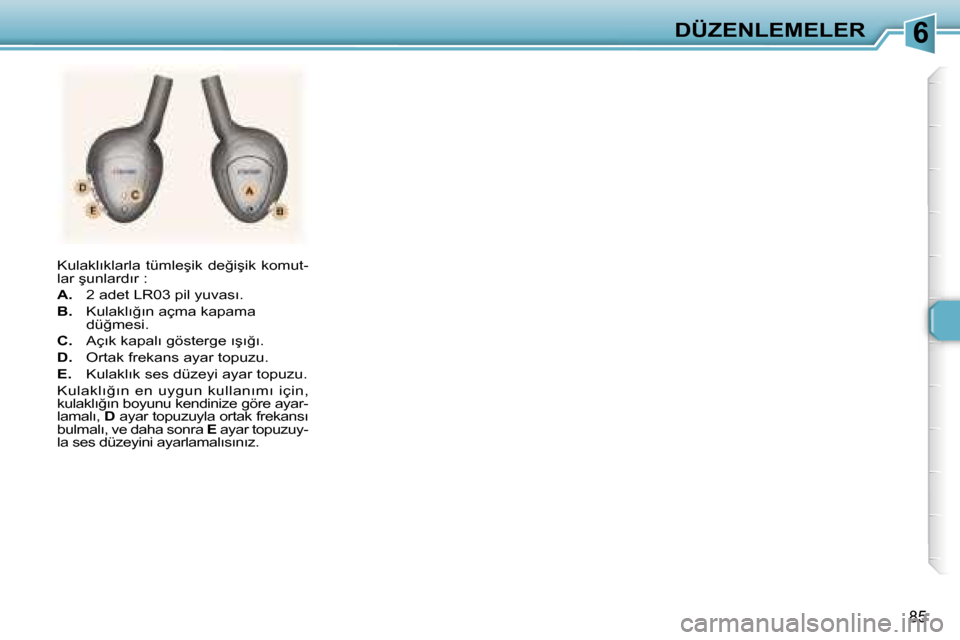 DÜZENLEMELER

6

D
C
E
A
B

Kulaklıklarla tümleşik değişik komutlar şunlardır :

A. 2 adet LR03 pil yuvası.

B. Kulaklığın açma kapama düğmesi.

C. Açık kapalı gösterge ışığı.

D. Ortak frekans ayar topuzu.

E. Kulaklık ses düzeyi ayar topuzu.

Kulaklığın en uygun kullanımı için, kulaklığın boyunu kendinize göre ayarlamalı, D ayar topuzuyla ortak frekansı bulmalı, ve daha sonra E ayar topuzuyla ses düzeyini ayarlamalısınız.

85

carmanualsonline.info